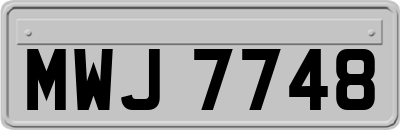 MWJ 7748